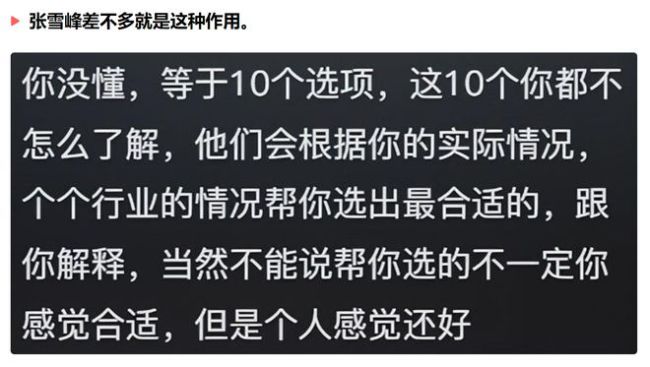 张雪峰差不多就是这种作用。

你没懂，等于10个选项，这10个你都不怎么了解，他们会根据你的实际情况，个个行业的情况帮你选出最合适的，跟你解释，当然不能说帮你选的不一定你感觉合适，但是个人感觉还好